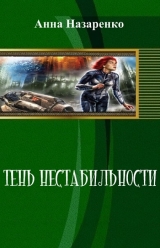 Анна Назаренко

ТЕНЬ НЕСТАБИЛЬНОСТИ